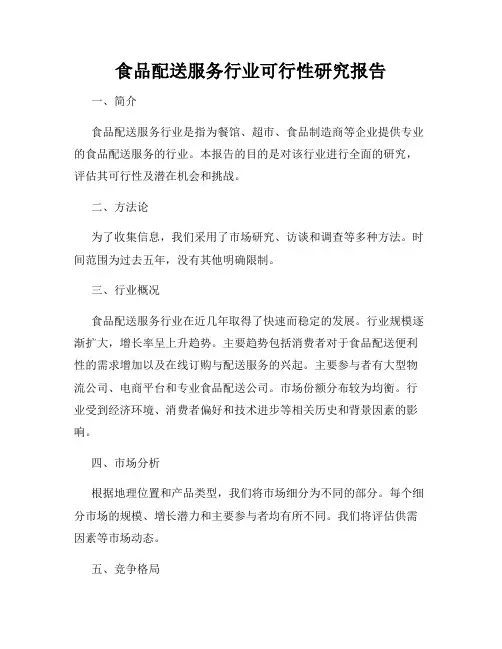 食品配送服务行业可行性研究报告

一、简介

食品配送服务行业是指为餐馆、超市、食品制造商等企业提供专业的食品配送服务的行业。本报告的目的是对该行业进行全面的研究，评估其可行性及潜在机会和挑战。

二、方法论

为了收集信息，我们采用了市场研究、访谈和调查等多种方法。时间范围为过去五年，没有其他明确限制。

三、行业概况

食品配送服务行业在近几年取得了快速而稳定的发展。行业规模逐渐扩大，增长率呈上升趋势。主要趋势包括消费者对于食品配送便利性的需求增加以及在线订购与配送服务的兴起。主要参与者有大型物流公司、电商平台和专业食品配送公司。市场份额分布较为均衡。行业受到经济环境、消费者偏好和技术进步等相关历史和背景因素的影响。

四、市场分析

根据地理位置和产品类型，我们将市场细分为不同的部分。每个细分市场的规模、增长潜力和主要参与者均有所不同。我们将评估供需因素等市场动态。

五、竞争格局